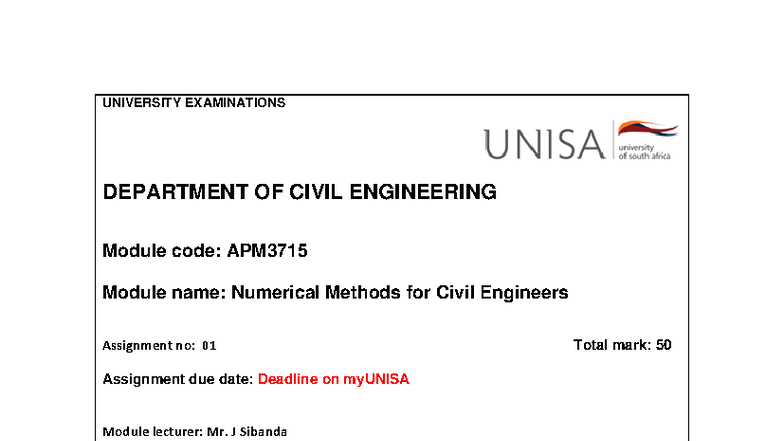 UNIVERSITY EXAMINATIONS

UNISA university of south africa

DEPARTMENT OF CIVIL ENGINEERING

Module code: APM3715

Module name: Numerical Methods for Civil Engineers

Assignment no: 01

Total mark: 50

Assignment due date: Deadline on myUNISA

Module lecturer: Mr. J Sibanda